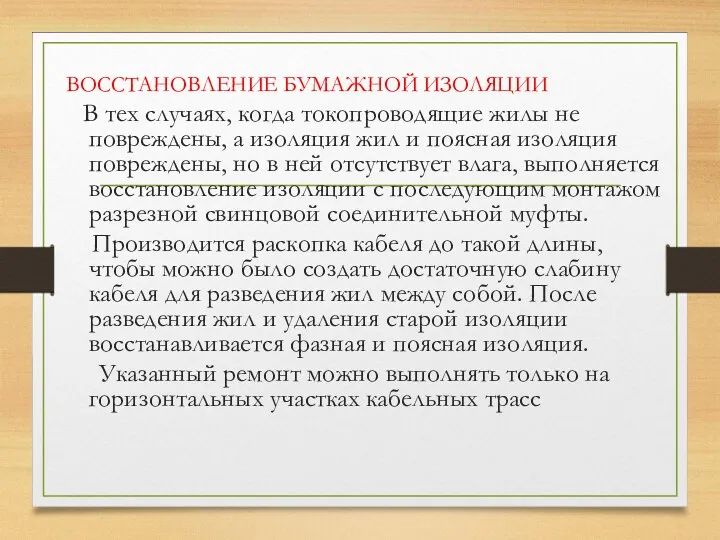 ВОССТАНОВЛЕНИЕ БУМАЖНОЙ ИЗОЛЯЦИИ

В тех случаях, когда токопроводящие жилы не повреждены, а изоляция жил и поясная изоляция повреждены, но в ней отсутствует влага, выполняется восстановление изоляции с последующим монтажом разрезной свинцовой соединительной муфты.

Производится раскопка кабеля до такой длины, чтобы можно было создать достаточную слабину кабеля для разведения жил между собой. После разведения жил и удаления старой изоляции восстанавливается фазная и поясная изоляция.

Указанный ремонт можно выполнять только на горизонтальных участках кабельных трасс